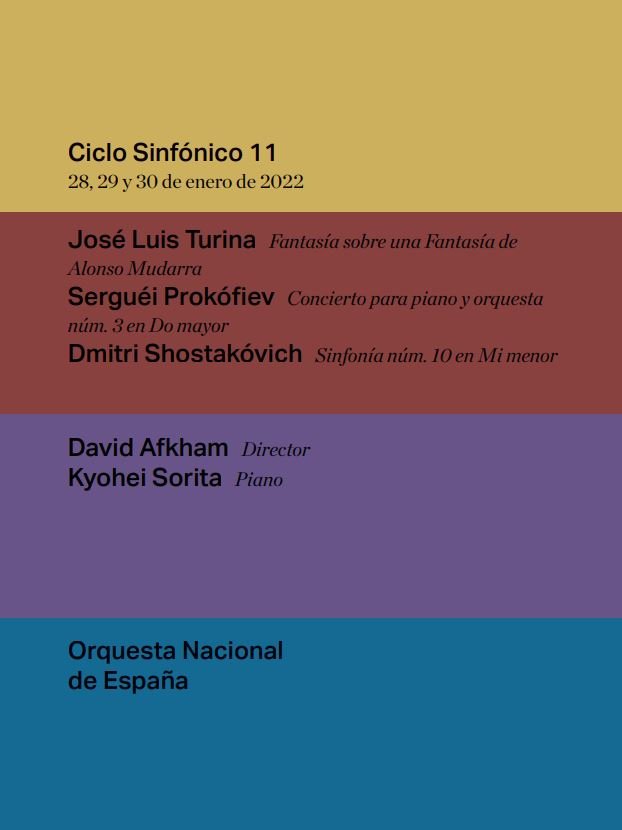 Ciclo Sinfónico 11
28, 29 y 30 de enero de 2022

José Luis Turina Fantasía sobre una Fantasía de Alonso Mudarra
Serguéi Prokófiev Concierto para piano y orquesta núm. 3 en Do mayor
Dmitri Shostakóvich Sinfonía núm. 10 en Mi menor

David Afkham Director
Kyohei Sorita Piano

Orquesta Nacional
de España